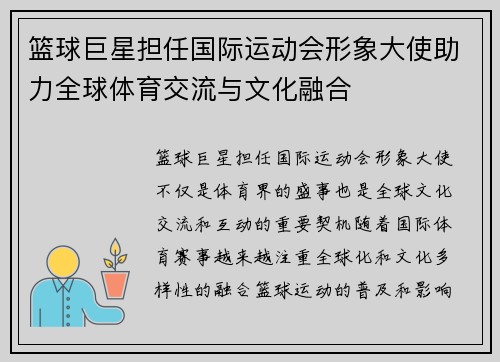 篮球巨星担任国际运动会形象大使助力全球体育交流与文化融合

篮球巨星担任国际运动会形象大使不仅是体育界的盛事也是全球文化交流和互动的重要契机随着国际体育赛事越来越注重全球化和文化多样性的融合篮球运动的普及和影响